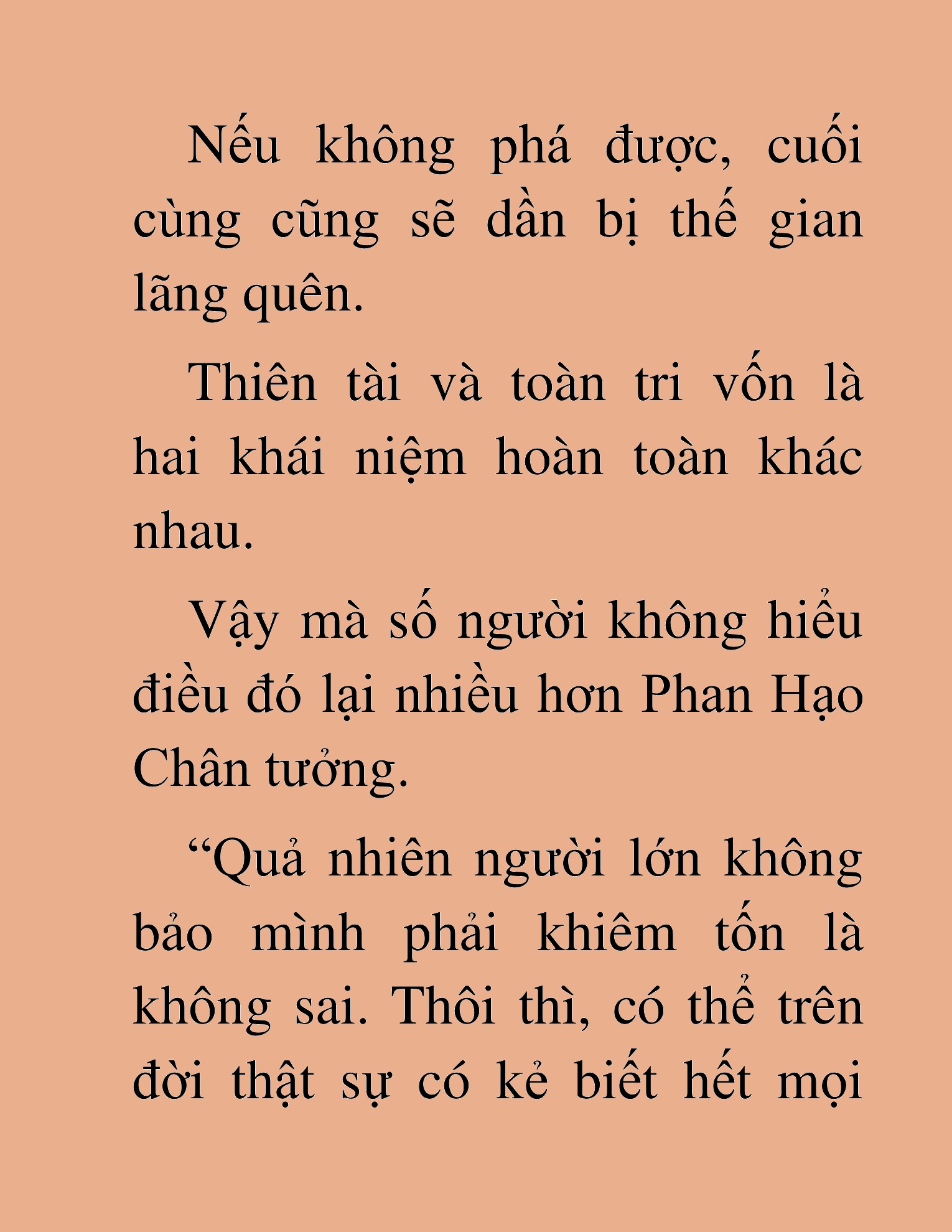 Nếu không phá được, cuối cùng cũng sẽ dần bị thế gian lãng quên.

Thiên tài và toàn tri vốn là hai khái niệm hoàn toàn khác nhau.

Vậy mà số người không hiểu điều đó lại nhiều hơn Phan Hạo Chân tưởng.

“Quả nhiên người lớn không bảo mình phải khiêm tốn là không sai. Thôi thì, có thể trên đời thật sự có kẻ biết hết mọi